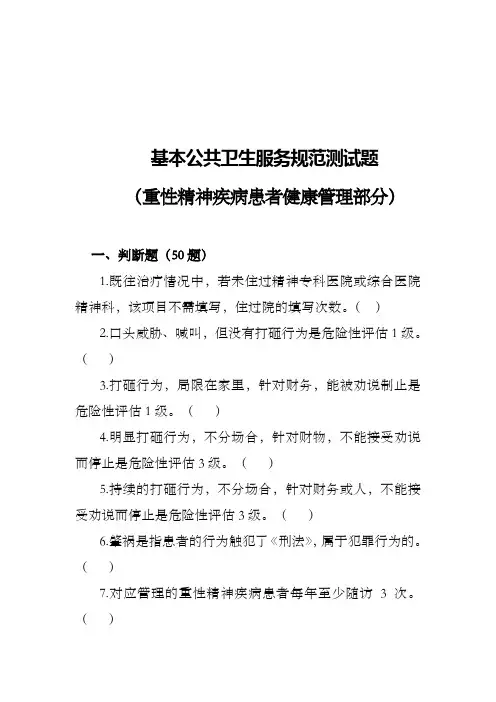 基本公共卫生服务规范测试题

（重性精神疾病患者健康管理部分）

一、判断题（50题）

1.既往治疗情况中，若未住过精神专科医院或综合医院精神科，该项目不需填写，住过院的填写次数。（ ）

2.口头威胁、喊叫，但没有打砸行为是危险性评估1级。（ ）

3.打砸行为，局限在家里，针对财务，能被劝说制止是危险性评估1级。（ ）

4.明显打砸行为，不分场合，针对财物，不能接受劝说而停止是危险性评估3级。（ ）

5.持续的打砸行为，不分场合，针对财务或人，不能接受劝说而停止是危险性评估3级。（ ）

6.肇祸是指患者的行为触犯了《刑法》，属于犯罪行为的。（ ）

7.对应管理的重性精神疾病患者每年至少随访 3 次。（ ）